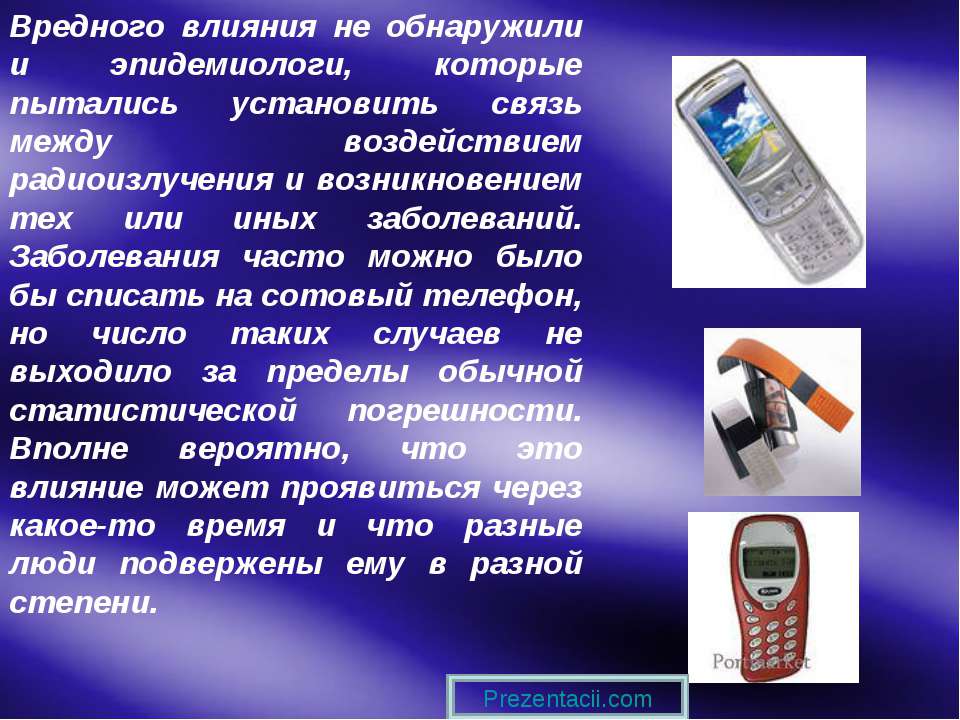 Вредного влияния не обнаружили и эпидемиологи, которые пытались установить связь между воздействием радиоизлучения и возникновением тех или иных заболеваний. Заболевания часто можно было бы списать на сотовый телефон, но число таких случаев не выходило за пределы обычной статистической погрешности. Вполне вероятно, что это влияние может проявиться через какое-то время и что разные люди подвержены ему в разной степени.

Prezentacii.com